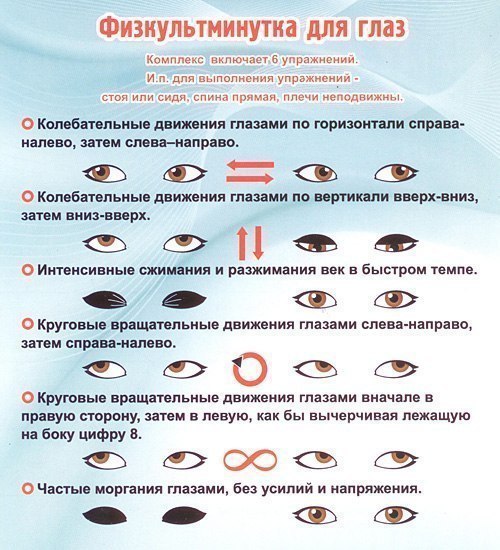 Физкультминутка для глаз

Комплекс включает 6 упражнений.
И.п. для выполнения упражнений - стоя или сидя, спина прямая, плечи неподвижны.

Колебательные движения глазами по горизонтали справа-налево, затем слева–направо.

Колебательные движения глазами по вертикали вверх-вниз, затем вниз-вверх.

Интенсивные сжимания и разжимания век в быстром темпе.

Круговые вращательные движения глазами слева-направо, затем справа-налево.

Круговые вращательные движения глазами вначале в правую сторону, затем в левую, как бы вычерчивая лежащую на боку цифру 8.

Частые моргания глазами, без усилий и напряжения.